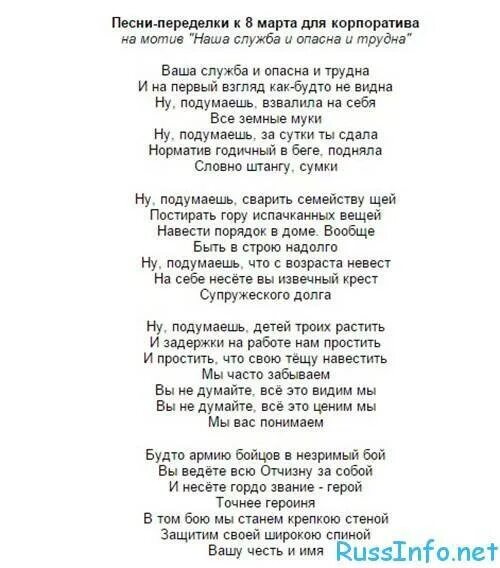 Песни-переделки к 8 марта для корпоратива
на мотив "Наша служба и опасна и трудна"

Ваша служба и опасна и трудна
И на первый взгляд как-будто не видна
Ну, подумаешь, взвалила на себя
Все земные муки
Ну, подумаешь, за сутки ты сдала
Норматив годичный в беге, подняла
Словно штангу, сумки

Ну, подумаешь, сварить семейству щей
Постирать гору испачканных вещей
Навести порядок в доме. Вообще
Быть в строю надолго
Ну, подумаешь, что с возраста невест
На себе несёте вы извечный крест
Супружеского долга

Ну, подумаешь, детей троих растить
И задержки на работе нам простить
И простить, что свою тёщу навестить
Мы часто забываем
Вы не думайте, всё это видим мы
Вы не думайте, всё это ценим мы
Мы вас понимаем

Будто армию бойцов в незримый бой
Вы ведёте всю Отчизну за собой
И несёте гордо звание - герой
Точнее героиня
В том бою мы станем крепкою стеной
Защитим своей широкою спиной
Вашу честь и имя

RussInfo.net